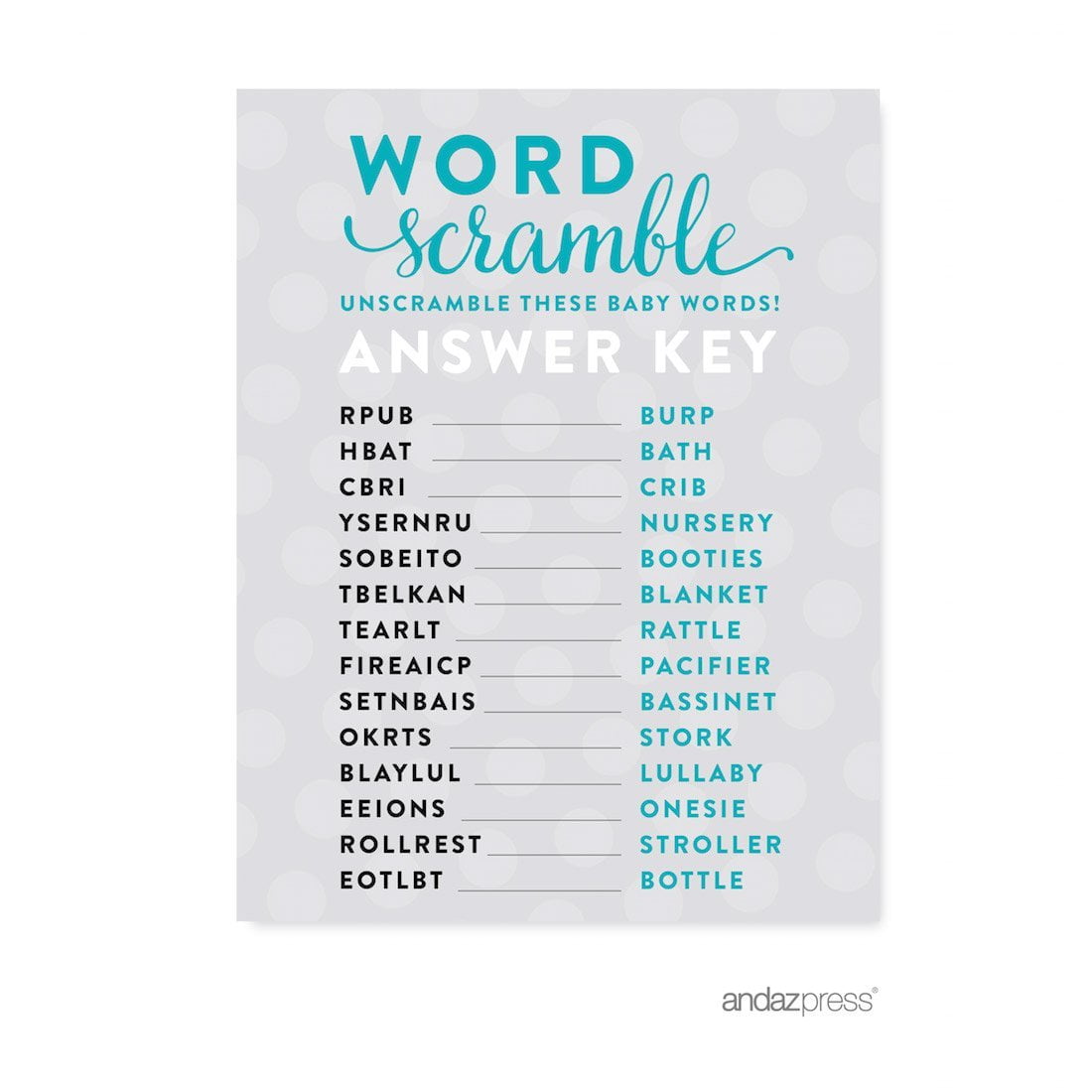 WORD
scramble
UNSCRAMBLE THESE BABY WORDS!
ANSWER KEY

RPUB ____ BURP
HBAT ____ BATH
CBRI ____ CRIB
YSERNRU ____ NURSERY
SOBEITO ____ BOOTIES
TBELKAN ____ BLANKET
TEARLT ____ RATTLE
FIREAICP ____ PACIFIER
SETNBAIS ____ BASSINET
OKRTS ____ STORK
BLAYLUL ____ LULLABY
EEIONS ____ ONESIE
ROLLREST ____ STROLLER
EOTLBT ____ BOTTLE

andazpress®